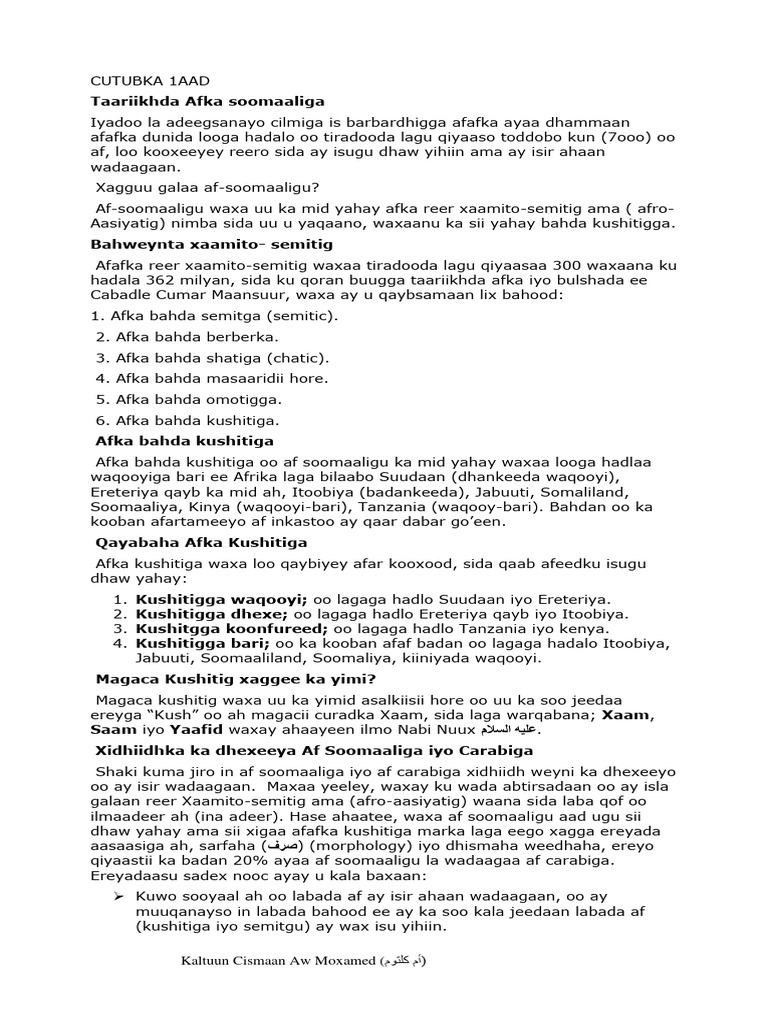 CUTUBKA 1AAD

Taariikhda Afka soomaaliga

Iyadoo la adeegsanayo cilmiga is barbardhigga afafka ayaa dhammaan afafka dunida looga hadalo oo tiradooda lagu qiyaaso toddobo kun (7ooo) oo af, loo kooxeeyey reero sida ay isugu dhaw yihiin ama ay isir ahaan wadaagaan.

Xagguu galaa af-soomaaligu?

Af-soomaaligu waxa uu ka mid yahay afka reer xaamito-semitig ama ( afro-Aasiyatig) nimba sida uu u yaqaano, waxaanu ka sii yahay bahda kushitigga.

Bahweynta xaamito- semitig

Afafka reer xaamito-semitig waxaa tiradooda lagu qiyaasaa 300 waxaana ku hadala 362 milyan, sida ku qoran buugga taariikhda afka iyo bulshada ee Cabadle Cumar Maansuur, waxa ay u qaybsamaan lix bahood:

1. Afka bahda semitga (semitic).
2. Afka bahda berberka.
3. Afka bahda shatiga (chatic).
4. Afka bahda masaaridii hore.
5. Afka bahda omotigga.
6. Afka bahda kushitiga.

Afka bahda kushitiga

Afka bahda kushitiga oo af soomaaligu ka mid yahay waxaa looga hadlaa waqooyiga bari ee Afrika laga bilaabo Suudaan (dhankeeda waqooyi), Ereteriya qayb ka mid ah, Itoobiya (badankeeda), Jabuuti, Somaliland, Soomaaliya, Kinya (waqooyi-bari), Tanzania (waqooy-bari). Bahdan oo ka kooban afartameeyo af inkastoo ay qaar dabar go'een.

Qayabaha Afka Kushitiga

Afka kushitiga waxa loo qaybiyey afar kooxood, sida qaab afeedku isugu dhaw yahay:

1. Kushitigga waqooyi; oo lagaga hadlo Suudaan iyo Ereteriya.
2. Kushitigga dhexe; oo lagaga hadlo Ereteriya qayb iyo Itoobiya.
3. Kushitgga koonfureed; oo lagaga hadlo Tanzania iyo kenya.
4. Kushitigga bari; oo ka kooban afaf badan oo lagaga hadalo Itoobiya, Jabuuti, Soomaaliland, Soomaliya, kiiniyada waqooyi.

Magaca Kushitig xaggee ka yimi?

Magaca kushitig waxa uu ka yimid asalkiisii hore oo uu ka soo jeedaa ereyga "Kush" oo ah magacii curadka Xaam, sida laga warqabana; Xaam, Saam iyo Yaafid waxay ahaayeen ilmo Nabi Nuux عليه السلام.

Xidhiidhka ka dhexeeya Af Soomaaliga iyo Carabiga

Shaki kuma jiro in af soomaaliga iyo af carabiga xidhiidh weyni ka dhexeeyo oo ay isir wadaagaan. Maxaa yeeley, waxay ku wada abtirsadaan oo ay isla galaan reer Xaamito-semitig ama (afro-aasiyatig) waana sida laba qof oo ilmaadeer ah (ina adeer). Hase ahaatee, waxa af soomaaligu aad ugu sii dhaw yahay ama sii xigaa afafka kushitiga marka laga eego xagga ereyada aasaasiga ah, sarfaha (صرف) (morphology) iyo dhismaha weedhaha, ereyo qiyaastii ka badan 20% ayaa af soomaaligu la wadaagaa af carabiga. Ereyadaasu sadex nooc ayay u kala baxaan:

➢ Kuwo sooyaal ah oo labada af ay isir ahaan wadaagaan, oo ay muuqanayso in labada bahood ee ay ka soo kala jeedaan labada af (kushitiga iyo semitgu) ay wax isu yihiin.

Kaltuun Cismaan Aw Moxamed (أم كلثوم)